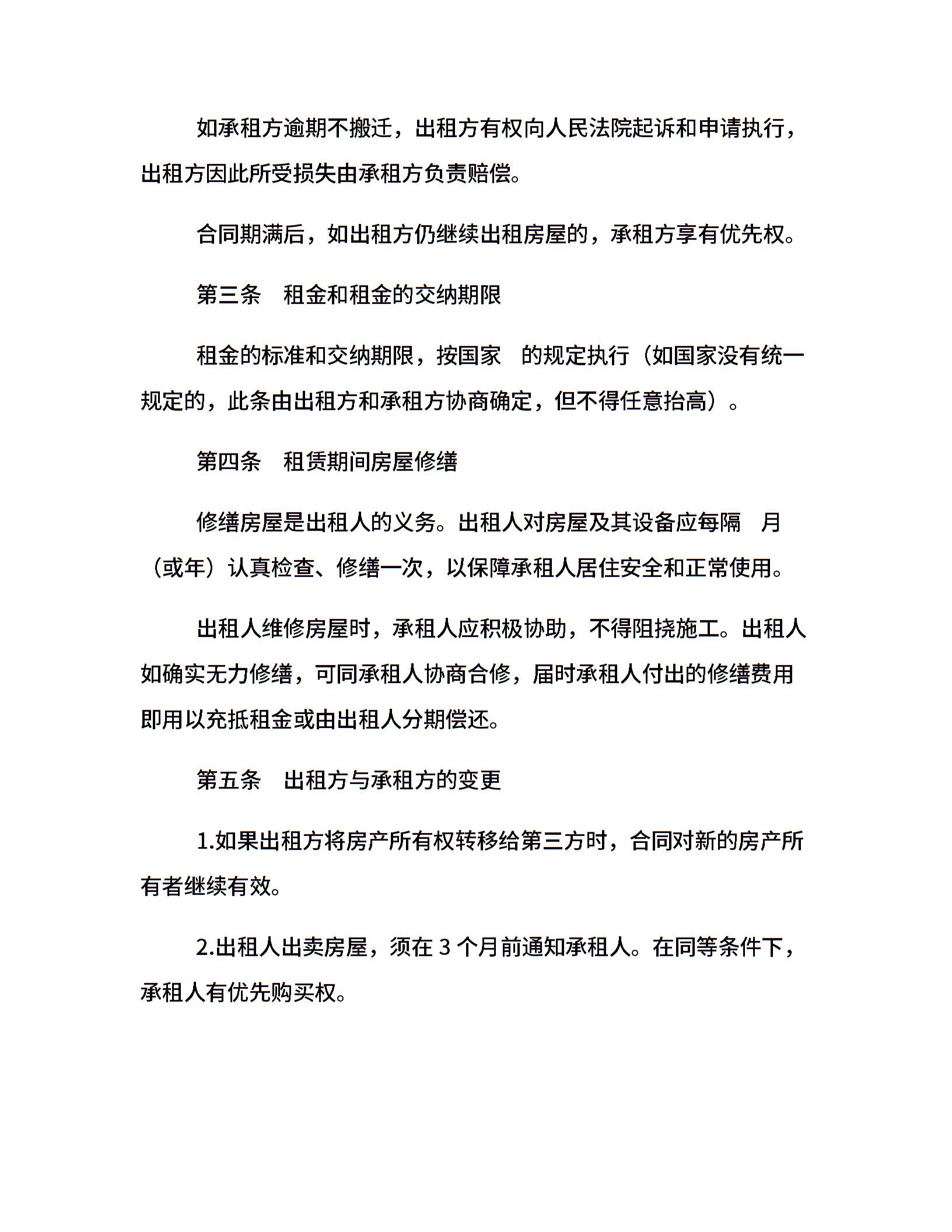 如承租方逾期不搬迁，出租方有权向人民法院起诉和申请执行，出租方因此所受损失由承租方负责赔偿。

合同期满后，如出租方仍继续出租房屋的，承租方享有优先权。

第三条　租金和租金的交纳期限

租金的标准和交纳期限，按国家　的规定执行（如国家没有统一规定的，此条由出租方和承租方协商确定，但不得任意抬高）。

第四条　租赁期间房屋修缮

修缮房屋是出租人的义务。出租人对房屋及其设备应每隔　月（或年）认真检查、修缮一次，以保障承租人居住安全和正常使用。

出租人维修房屋时，承租人应积极协助，不得阻挠施工。出租人如确实无力修缮，可同承租人协商合修，届时承租人付出的修缮费用即用以充抵租金或由出租人分期偿还。

第五条　出租方与承租方的变更

1.如果出租方将房产所有权转移给第三方时，合同对新的房产所有者继续有效。

2.出租人出卖房屋，须在 3 个月前通知承租人。在同等条件下，承租人有优先购买权。